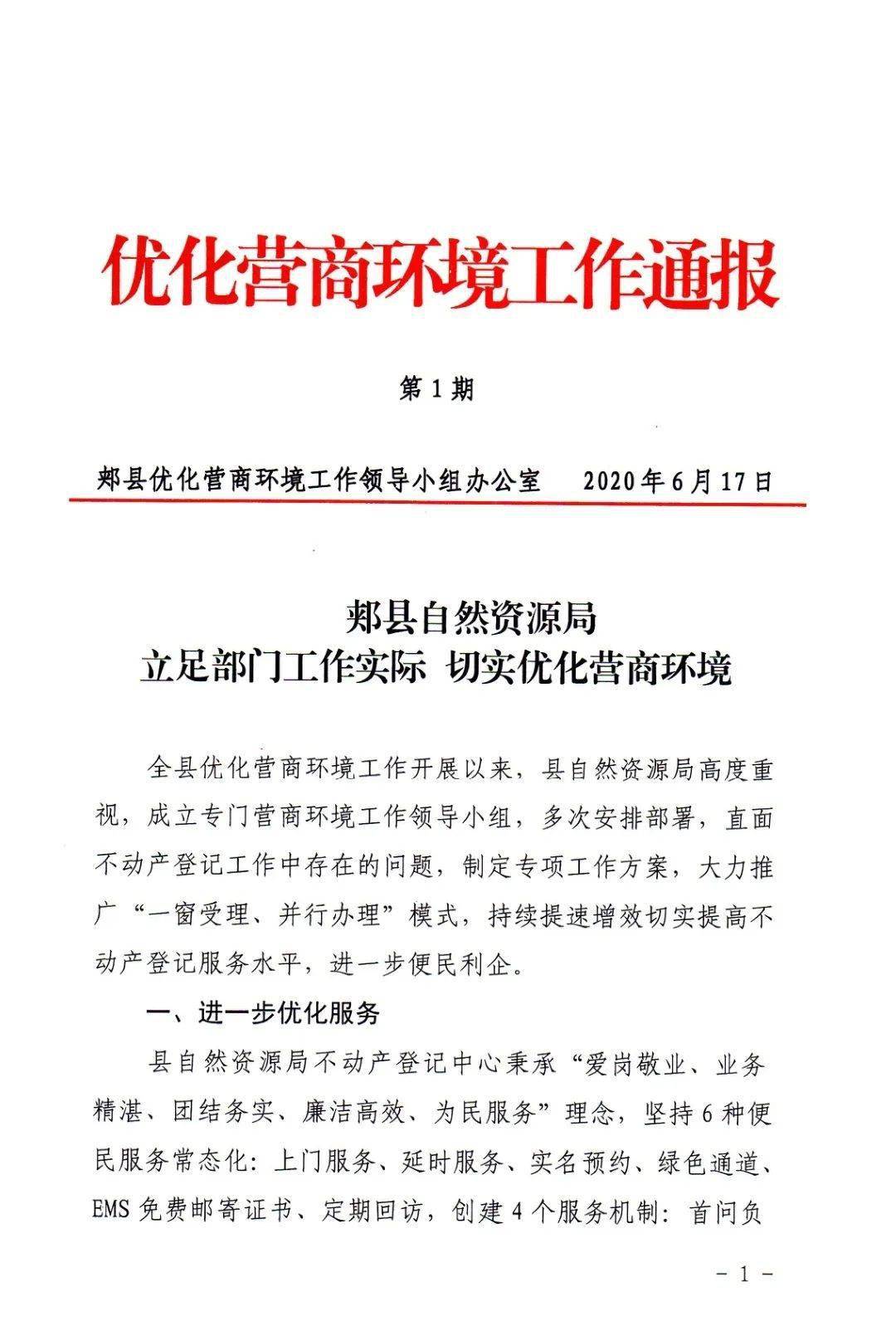 优化营商环境工作通报

第1期

郏县优化营商环境工作领导小组办公室 2020年6月17日

郏县自然资源局
立足部门工作实际 切实优化营商环境

全县优化营商环境工作开展以来，县自然资源局高度重视，成立专门营商环境工作领导小组，多次安排部署，直面不动产登记工作中存在的问题，制定专项工作方案，大力推广“一窗受理、并行办理”模式，持续提速增效切实提高不动产登记服务水平，进一步便民利企。

一、进一步优化服务

县自然资源局不动产登记中心秉承“爱岗敬业、业务精湛、团结务实、廉洁高效、为民服务”理念，坚持6种便民服务常态化：上门服务、延时服务、实名预约、绿色通道、EMS免费邮寄证书、定期回访，创建4个服务机制：首问负

- 1 -